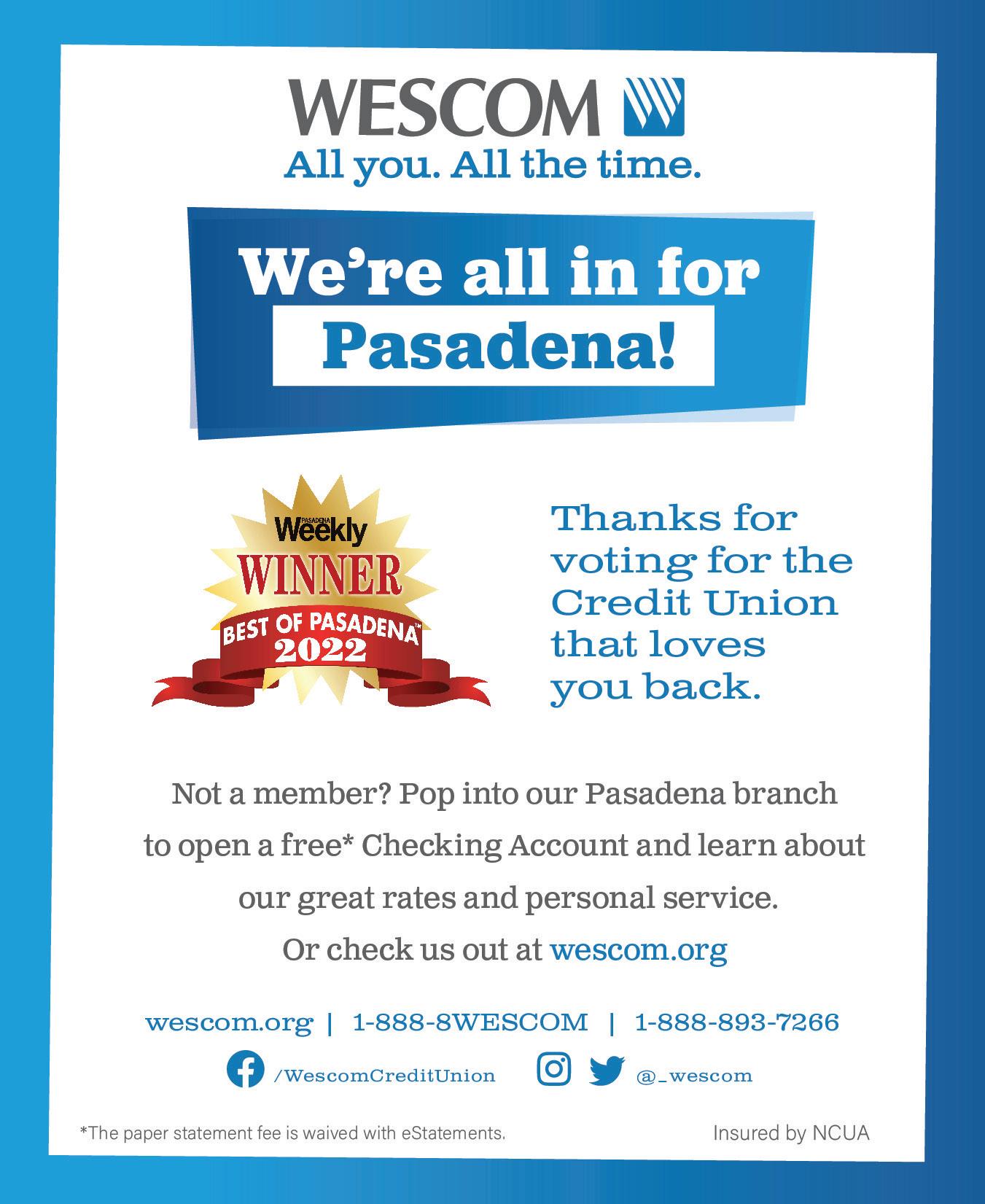 WESCOM

All you. All the time.

We're all in for Pasadena!

PASADENA Weekly
WINNER
BEST OF PASADENA™
2022

Thanks for voting for the Credit Union that loves you back.

Not a member? Pop into our Pasadena branch to open a free* Checking Account and learn about our great rates and personal service. Or check us out at wescom.org

wescom.org | 1-888-8WESCOM | 1-888-893-7266

/WescomCreditUnion @_wescom

*The paper statement fee is waived with eStatements.

Insured by NCUA